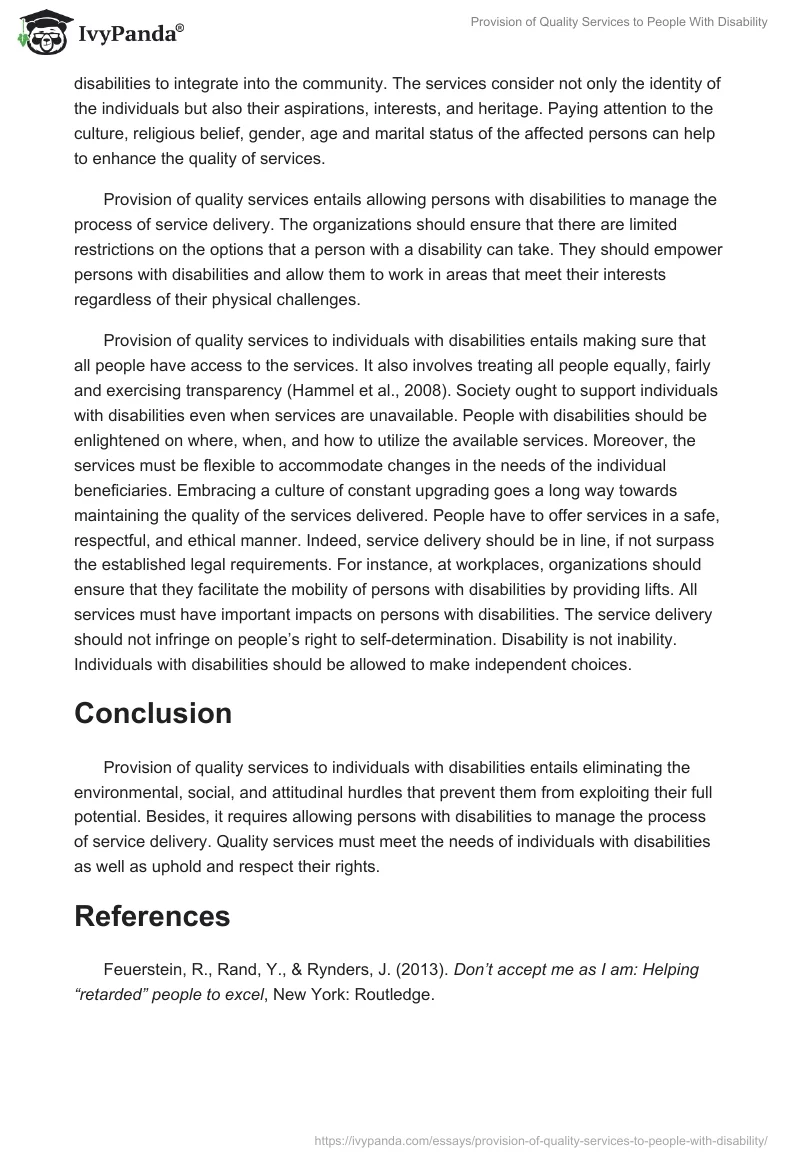 IvyPanda®

Provision of Quality Services to People With Disability

disabilities to integrate into the community. The services consider not only the identity of the individuals but also their aspirations, interests, and heritage. Paying attention to the culture, religious belief, gender, age and marital status of the affected persons can help to enhance the quality of services.

Provision of quality services entails allowing persons with disabilities to manage the process of service delivery. The organizations should ensure that there are limited restrictions on the options that a person with a disability can take. They should empower persons with disabilities and allow them to work in areas that meet their interests regardless of their physical challenges.

Provision of quality services to individuals with disabilities entails making sure that all people have access to the services. It also involves treating all people equally, fairly and exercising transparency (Hammel et al., 2008). Society ought to support individuals with disabilities even when services are unavailable. People with disabilities should be enlightened on where, when, and how to utilize the available services. Moreover, the services must be flexible to accommodate changes in the needs of the individual beneficiaries. Embracing a culture of constant upgrading goes a long way towards maintaining the quality of the services delivered. People have to offer services in a safe, respectful, and ethical manner. Indeed, service delivery should be in line, if not surpass the established legal requirements. For instance, at workplaces, organizations should ensure that they facilitate the mobility of persons with disabilities by providing lifts. All services must have important impacts on persons with disabilities. The service delivery should not infringe on people's right to self-determination. Disability is not inability. Individuals with disabilities should be allowed to make independent choices.

Conclusion

Provision of quality services to individuals with disabilities entails eliminating the environmental, social, and attitudinal hurdles that prevent them from exploiting their full potential. Besides, it requires allowing persons with disabilities to manage the process of service delivery. Quality services must meet the needs of individuals with disabilities as well as uphold and respect their rights.

References

Feuerstein, R., Rand, Y., & Rynders, J. (2013). Don't accept me as I am: Helping "retarded" people to excel, New York: Routledge.

https://ivypanda.com/essays/provision-of-quality-services-to-people-with-disability/